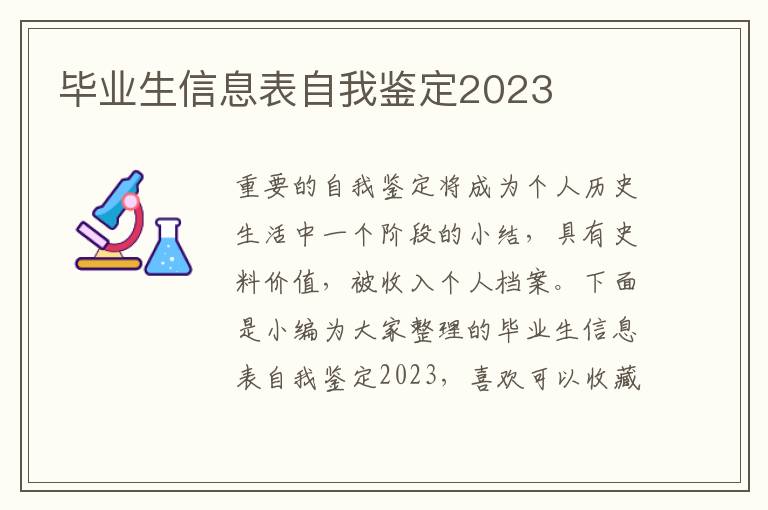 毕业生信息表自我鉴定2023

重要的自我鉴定将成为个人历史生活中一个阶段的小结，具有史料价值，被收入个人档案。下面是小编为大家整理的毕业生信息表自我鉴定2023，喜欢可以收藏